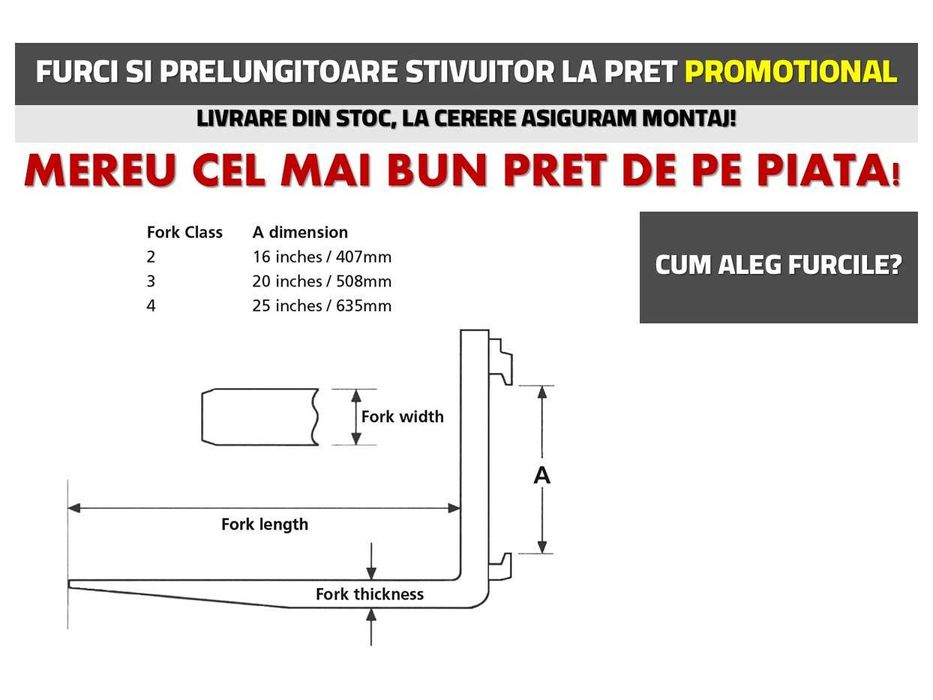 FURCI SI PRELUNGITOARE STIVUITOR LA PRET PROMOTIONAL

LIVRARE DIN STOC, LA CERERE ASIGURAM MONTAJ!

MEREU CEL MAI BUN PRET DE PE PIATA!

| Fork Class | A dimension |
|---|---|
| 2 | 16 inches / 407mm |
| 3 | 20 inches / 508mm |
| 4 | 25 inches / 635mm |

CUM ALEG FURCILE?

Fork width

A

Fork length

Fork thickness